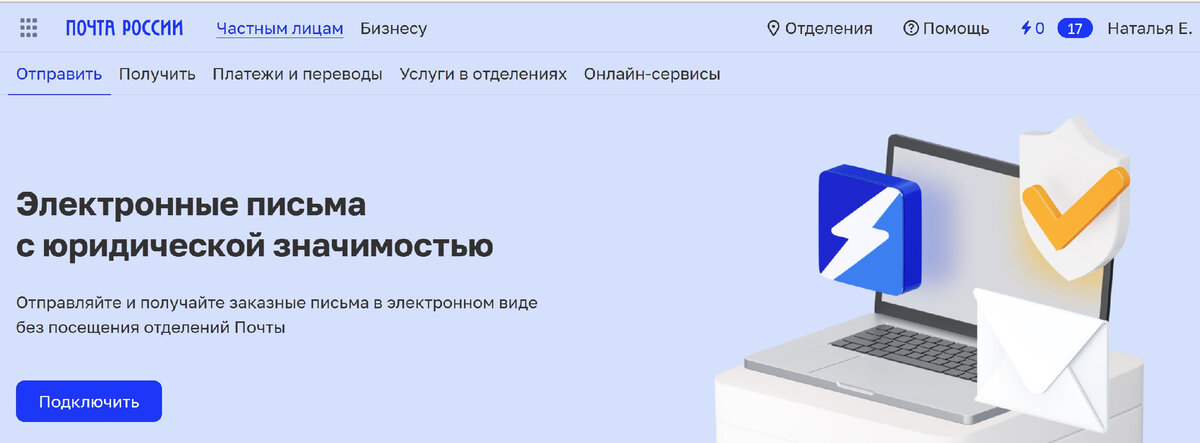 ПОЧТА РОССИИ Частным лицам Бизнесу

Отделения Помощь 0 17 Наталья Е.

Отправить Получить Платежи и переводы Услуги в отделениях Онлайн-сервисы

Электронные письма с юридической значимостью

Отправляйте и получайте заказные письма в электронном виде без посещения отделений Почты

Подключить